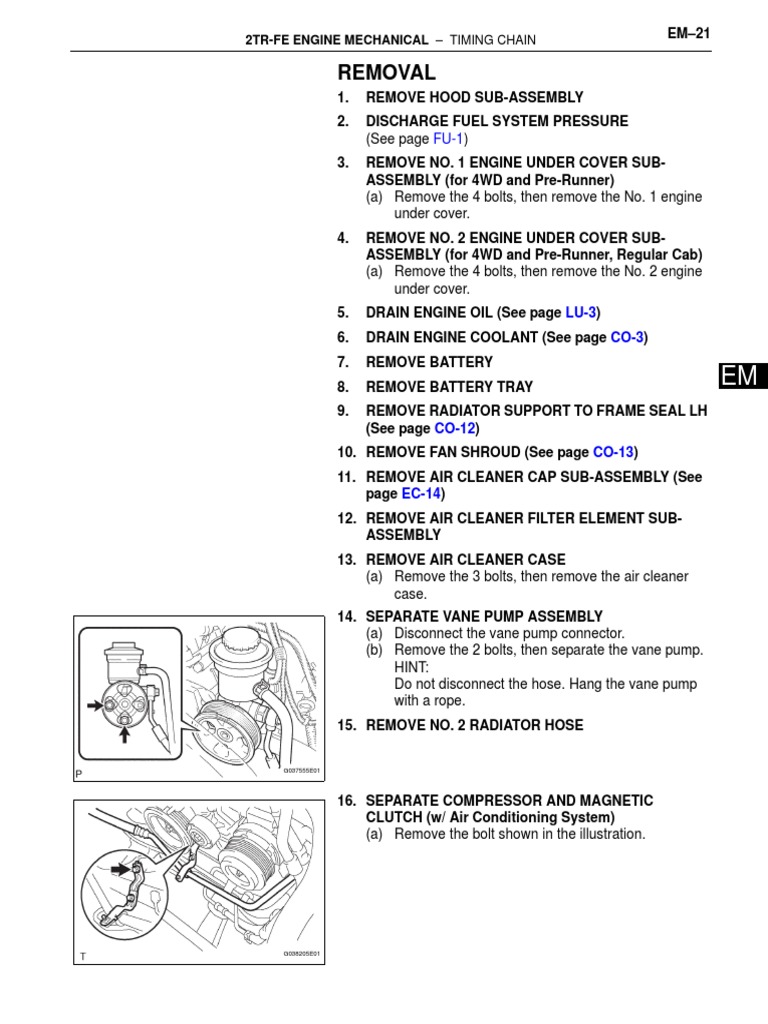 2TR-FE ENGINE MECHANICAL – TIMING CHAIN

EM–21

REMOVAL

1. REMOVE HOOD SUB-ASSEMBLY

2. DISCHARGE FUEL SYSTEM PRESSURE
(See page FU-1)

3. REMOVE NO. 1 ENGINE UNDER COVER SUB-ASSEMBLY (for 4WD and Pre-Runner)
(a) Remove the 4 bolts, then remove the No. 1 engine under cover.

4. REMOVE NO. 2 ENGINE UNDER COVER SUB-ASSEMBLY (for 4WD and Pre-Runner, Regular Cab)
(a) Remove the 4 bolts, then remove the No. 2 engine under cover.

5. DRAIN ENGINE OIL (See page LU-3)

6. DRAIN ENGINE COOLANT (See page CO-3)

7. REMOVE BATTERY

8. REMOVE BATTERY TRAY

EM

9. REMOVE RADIATOR SUPPORT TO FRAME SEAL LH (See page CO-12)

10. REMOVE FAN SHROUD (See page CO-13)

11. REMOVE AIR CLEANER CAP SUB-ASSEMBLY (See page EC-14)

12. REMOVE AIR CLEANER FILTER ELEMENT SUB-ASSEMBLY

13. REMOVE AIR CLEANER CASE
(a) Remove the 3 bolts, then remove the air cleaner case.

14. SEPARATE VANE PUMP ASSEMBLY
(a) Disconnect the vane pump connector.
(b) Remove the 2 bolts, then separate the vane pump.
HINT:
Do not disconnect the hose. Hang the vane pump with a rope.

15. REMOVE NO. 2 RADIATOR HOSE

P

G007555E01

16. SEPARATE COMPRESSOR AND MAGNETIC CLUTCH (w/ Air Conditioning System)
(a) Remove the bolt shown in the illustration.

T

G038205E01